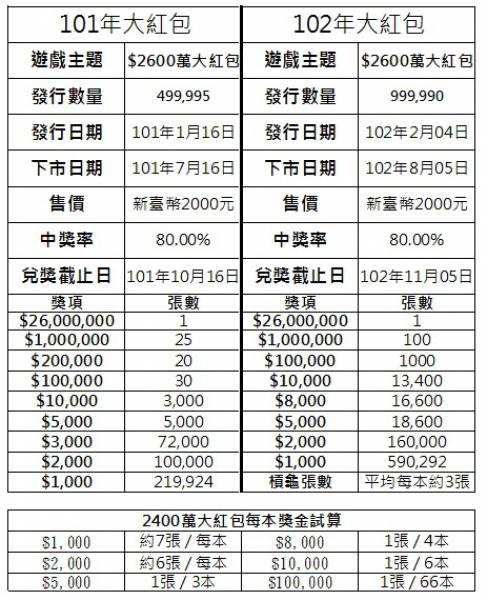 | 101年大紅包 | | 102年大紅包 | |
|---|---|---|---|
| 遊戲主題 | $2600萬大紅包 | 遊戲主題 | $2600萬大紅包 |
| 發行數量 | 499,995 | 發行數量 | 999,990 |
| 發行日期 | 101年1月16日 | 發行日期 | 102年2月04日 |
| 下市日期 | 101年7月16日 | 下市日期 | 102年8月05日 |
| 售價 | 新臺幣2000元 | 售價 | 新臺幣2000元 |
| 中獎率 | 80.00% | 中獎率 | 80.00% |
| 兌獎截止日 | 101年10月16日 | 兌獎截止日 | 102年11月05日 |
| 獎項 | 張數 | 獎項 | 張數 |
| $26,000,000 | 1 | $26,000,000 | 1 |
| $1,000,000 | 25 | $1,000,000 | 100 |
| $200,000 | 20 | $100,000 | 1000 |
| $100,000 | 30 | $10,000 | 13,400 |
| $10,000 | 3,000 | $8,000 | 16,600 |
| $5,000 | 5,000 | $5,000 | 18,600 |
| $3,000 | 72,000 | $2,000 | 160,000 |
| $2,000 | 100,000 | $1,000 | 590,292 |
| $1,000 | 219,924 | 槓龜張數 | 平均每本約3張 |

| 2400萬大紅包每本獎金試算 | | | |
|---|---|---|---|
| $1,000 | 約7張 / 每本 | $8,000 | 1張 / 4本 |
| $2,000 | 約6張 / 每本 | $10,000 | 1張 / 6本 |
| $5,000 | 1張 / 3本 | $100,000 | 1張 / 66本 |